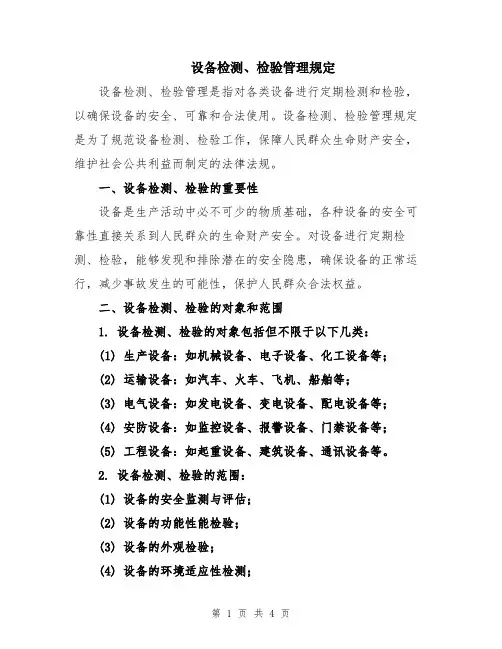 设备检测、检验管理规定

设备检测、检验管理是指对各类设备进行定期检测和检验，以确保设备的安全、可靠和合法使用。设备检测、检验管理规定是为了规范设备检测、检验工作，保障人民群众生命财产安全，维护社会公共利益而制定的法律法规。

一、设备检测、检验的重要性

设备是生产活动中必不可少的物质基础，各种设备的安全可靠性直接关系到人民群众的生命财产安全。对设备进行定期检测、检验，能够发现和排除潜在的安全隐患，确保设备的正常运行，减少事故发生的可能性，保护人民群众合法权益。

二、设备检测、检验的对象和范围

1. 设备检测、检验的对象包括但不限于以下几类：

(1) 生产设备：如机械设备、电子设备、化工设备等；

(2) 运输设备：如汽车、火车、飞机、船舶等；

(3) 电气设备：如发电设备、变电设备、配电设备等；

(4) 安防设备：如监控设备、报警设备、门禁设备等；

(5) 工程设备：如起重设备、建筑设备、通讯设备等。

2. 设备检测、检验的范围：

(1) 设备的安全监测与评估；

(2) 设备的功能性能检验；

(3) 设备的外观检验；

(4) 设备的环境适应性检测；

第 1 页 共 4 页